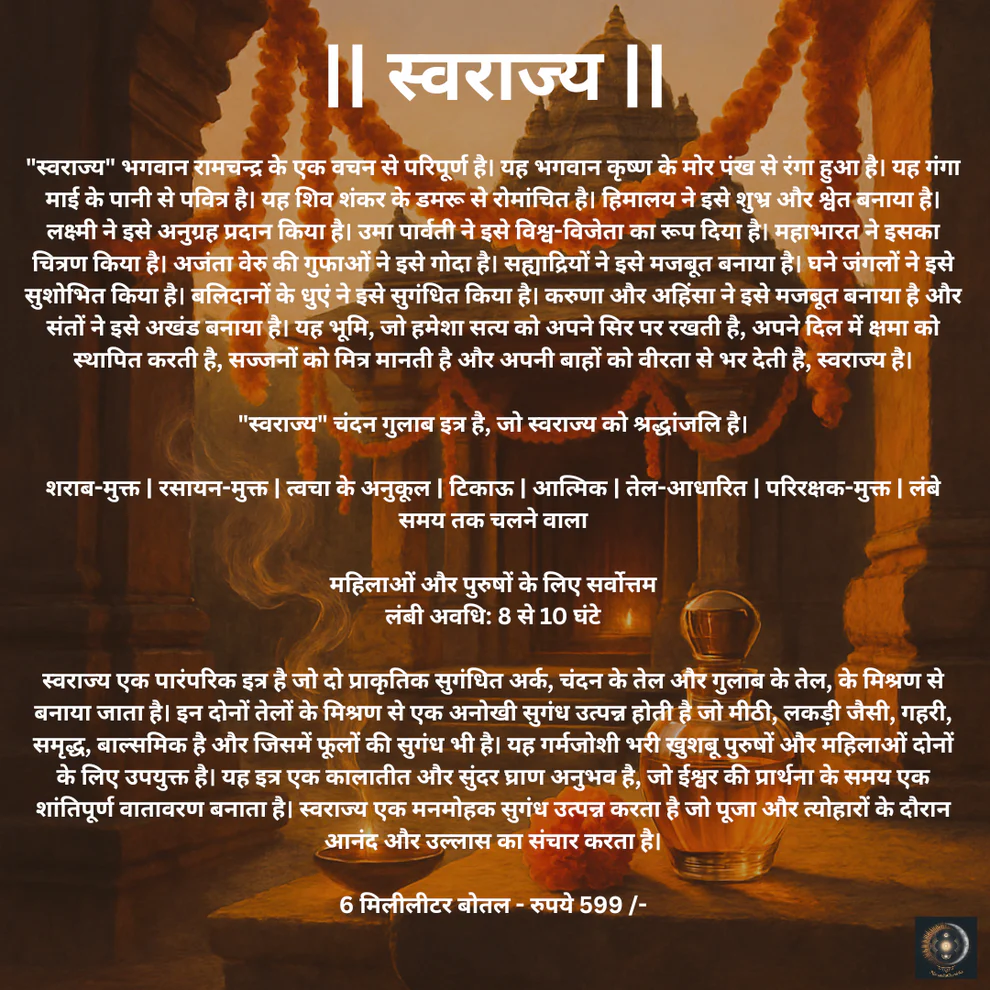 || स्वराज्य ||

"स्वराज्य" भगवान रामचन्द्र के एक वचन से परिपूर्ण है। यह भगवान कृष्ण के मोर पंख से रंगा हुआ है। यह गंगा माई के पानी से पवित्र है। यह शिव शंकर के डमरू से रोमांचित है। हिमालय ने इसे शुभ्र और श्वेत बनाया है। लक्ष्मी ने इसे अनुग्रह प्रदान किया है। उमा पार्वती ने इसे विश्व-विजेता का रूप दिया है। महाभारत ने इसका चित्रण किया है। अजंता वेरु की गुफाओं ने इसे गोदा है। सह्याद्रियों ने इसे मजबूत बनाया है। घने जंगलों ने इसे सुशोभित किया है। बलिदानों के धुएं ने इसे सुगंधित किया है। करुणा और अहिंसा ने इसे मजबूत बनाया है और संतों ने इसे अखंड बनाया है। यह भूमि, जो हमेशा सत्य को अपने सिर पर रखती है, अपने दिल में क्षमा को स्थापित करती है, सज्जनों को मित्र मानती है और अपनी बाहों को वीरता से भर देती है, स्वराज्य है।

"स्वराज्य" चंदन गुलाब इत्र है, जो स्वराज्य को श्रद्धांजलि है।

शराब-मुक्त | रसायन-मुक्त | त्वचा के अनुकूल | टिकाऊ | आत्मिक | तेल-आधारित | परिरक्षक-मुक्त | लंबे समय तक चलने वाला

महिलाओं और पुरुषों के लिए सर्वोत्तम
लंबी अवधि: 8 से 10 घंटे

स्वराज्य एक पारंपरिक इत्र है जो दो प्राकृतिक सुगंधित अर्क, चंदन के तेल और गुलाब के तेल, के मिश्रण से बनाया जाता है। इन दोनों तेलों के मिश्रण से एक अनोखी सुगंध उत्पन्न होती है जो मीठी, लकड़ी जैसी, गहरी, समृद्ध, बाल्समिक है और जिसमें फूलों की सुगंध भी है। यह गर्मजोशी भरी खुशबू पुरुषों और महिलाओं दोनों के लिए उपयुक्त है। यह इत्र एक कालातीत और सुंदर घ्राण अनुभव है, जो ईश्वर की प्रार्थना के समय एक शांतिपूर्ण वातावरण बनाता है। स्वराज्य एक मनमोहक सुगंध उत्पन्न करता है जो पूजा और त्योहारों के दौरान आनंद और उल्लास का संचार करता है।

6 मिलीलीटर बोतल - रुपये 599 /-